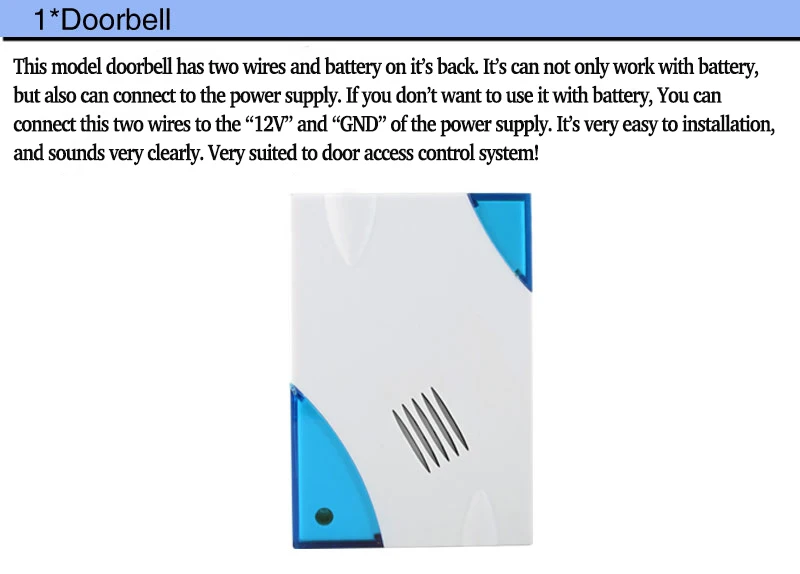 1*Doorbell

This model doorbell has two wires and battery on it's back. It's can not only work with battery, but also can connect to the power supply. If you don't want to use it with battery, You can connect this two wires to the "12V" and "GND" of the power supply. It's very easy to installation, and sounds very clearly. Very suited to door access control system!